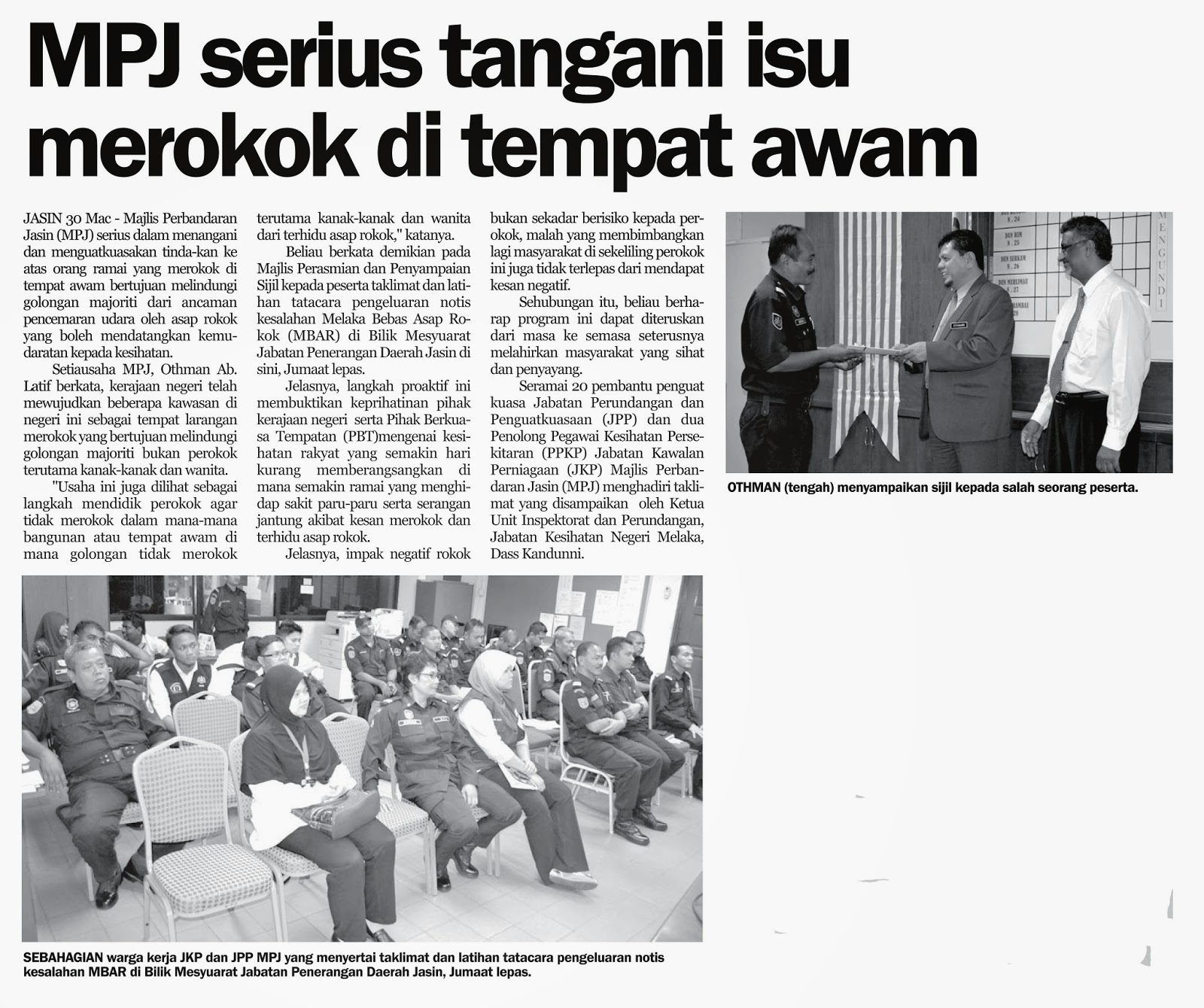 MPJ serius tangani isu merokok di tempat awam

JASIN 30 Mac - Majlis Perbandaran Jasin (MPJ) serius dalam menangani dan menguatkuasakan tinda-kan ke atas orang ramai yang merokok di tempat awam bertujuan melindungi golongan majoriti dari ancaman pencemaran udara oleh asap rokok yang boleh mendatangkan kemudaratan kepada kesihatan.

Setiausaha MPJ, Othman Ab. Latif berkata, kerajaan negeri telah mewujudkan beberapa kawasan di negeri ini sebagai tempat larangan merokok yang bertujuan melindungi golongan majoriti bukan perokok terutama kanak-kanak dan wanita.

"Usaha ini juga dilihat sebagai langkah mendidik perokok agar tidak merokok dalam mana-mana bangunan atau tempat awam di mana golongan tidak merokok terutama kanak-kanak dan wanita dari terhidu asap rokok," katanya.

Beliau berkata demikian pada Majlis Perasmian dan Penyampaian Sijil kepada peserta taklimat dan latihan tatacara pengeluaran notis kesalahan Melaka Bebas Asap Rokok (MBAR) di Bilik Mesyuarat Jabatan Penerangan Daerah Jasin di sini, Jumaat lepas.

Jelasnya, langkah proaktif ini membuktikan keprihatinan pihak kerajaan negeri serta Pihak Berkuasa Tempatan (PBT)mengenai kesihatan rakyat yang semakin hari kurang memberangsangkan di mana semakin ramai yang menghidap sakit paru-paru serta serangan jantung akibat kesan merokok dan terhidu asap rokok.

Jelasnya, impak negatif rokok bukan sekadar berisiko kepada perokok, malah yang membimbangkan lagi masyarakat di sekeliling perokok ini juga tidak terlepas dari mendapat kesan negatif.

Sehubungan itu, beliau berharap program ini dapat diteruskan dari masa ke semasa seterusnya melahirkan masyarakat yang sihat dan penyayang.

Seramai 20 pembantu penguat kuasa Jabatan Perundangan dan Penguatkuasaan (JPP) dan dua Penolong Pegawai Kesihatan Persekitaran (PPKP) Jabatan Kawalan Perniagaan (JKP) Majlis Perbandaran Jasin (MPJ) menghadiri taklimat yang disampaikan oleh Ketua Unit Inspektorat dan Perundangan, Jabatan Kesihatan Negeri Melaka, Dass Kandunni.

OTHMAN (tengah) menyampaikan sijil kepada salah seorang peserta.

SEBAHAGIAN warga kerja JKP dan JPP MPJ yang menyertai taklimat dan latihan tatacara pengeluaran notis kesalahan MBAR di Bilik Mesyuarat Jabatan Penerangan Daerah Jasin, Jumaat lepas.